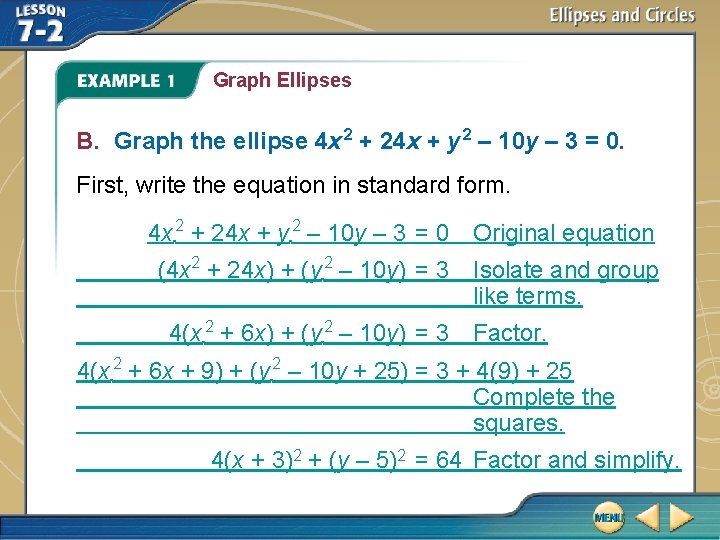 LESSON 7-2

Ellipses and Circles

EXAMPLE 1 Graph Ellipses

B. Graph the ellipse $4x^2 + 24x + y^2 - 10y - 3 = 0$.

First, write the equation in standard form.

$4x^2 + 24x + y^2 - 10y - 3 = 0$ Original equation

$(4x^2 + 24x) + (y^2 - 10y) = 3$ Isolate and group like terms.

$4(x^2 + 6x) + (y^2 - 10y) = 3$ Factor.

$4(x^2 + 6x + 9) + (y^2 - 10y + 25) = 3 + 4(9) + 25$ Complete the squares.

$4(x + 3)^2 + (y - 5)^2 = 64$ Factor and simplify.

MENU